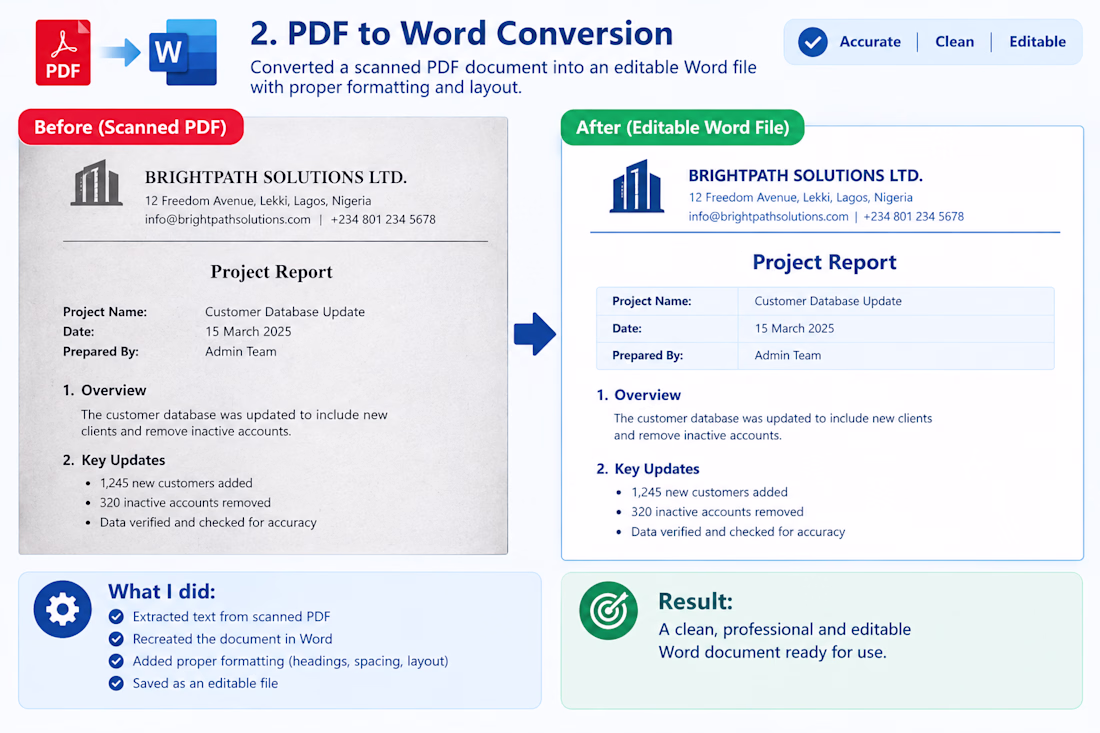 PDF

W

2. PDF to Word Conversion

Converted a scanned PDF document into an editable Word file with proper formatting and layout.

Accurate | Clean | Editable

Before (Scanned PDF)

BRIGHTPATH SOLUTIONS LTD.
12 Freedom Avenue, Lekki, Lagos, Nigeria
info@brightpathsolutions.com | +234 801 234 5678

Project Report

Project Name: Customer Database Update
Date: 15 March 2025
Prepared By: Admin Team

1. Overview
The customer database was updated to include new clients and remove inactive accounts.

2. Key Updates
• 1,245 new customers added
• 320 inactive accounts removed
• Data verified and checked for accuracy

After (Editable Word File)

BRIGHTPATH SOLUTIONS LTD.
12 Freedom Avenue, Lekki, Lagos, Nigeria
info@brightpathsolutions.com | +234 801 234 5678

Project Report

| Project Name: | Customer Database Update |
|---|---|
| Date: | 15 March 2025 |
| Prepared By: | Admin Team |

1. Overview
The customer database was updated to include new clients and remove inactive accounts.

2. Key Updates
• 1,245 new customers added
• 320 inactive accounts removed
• Data verified and checked for accuracy

What I did:
Extracted text from scanned PDF
Recreated the document in Word
Added proper formatting (headings, spacing, layout)
Saved as an editable file

Result:
A clean, professional and editable Word document ready for use.